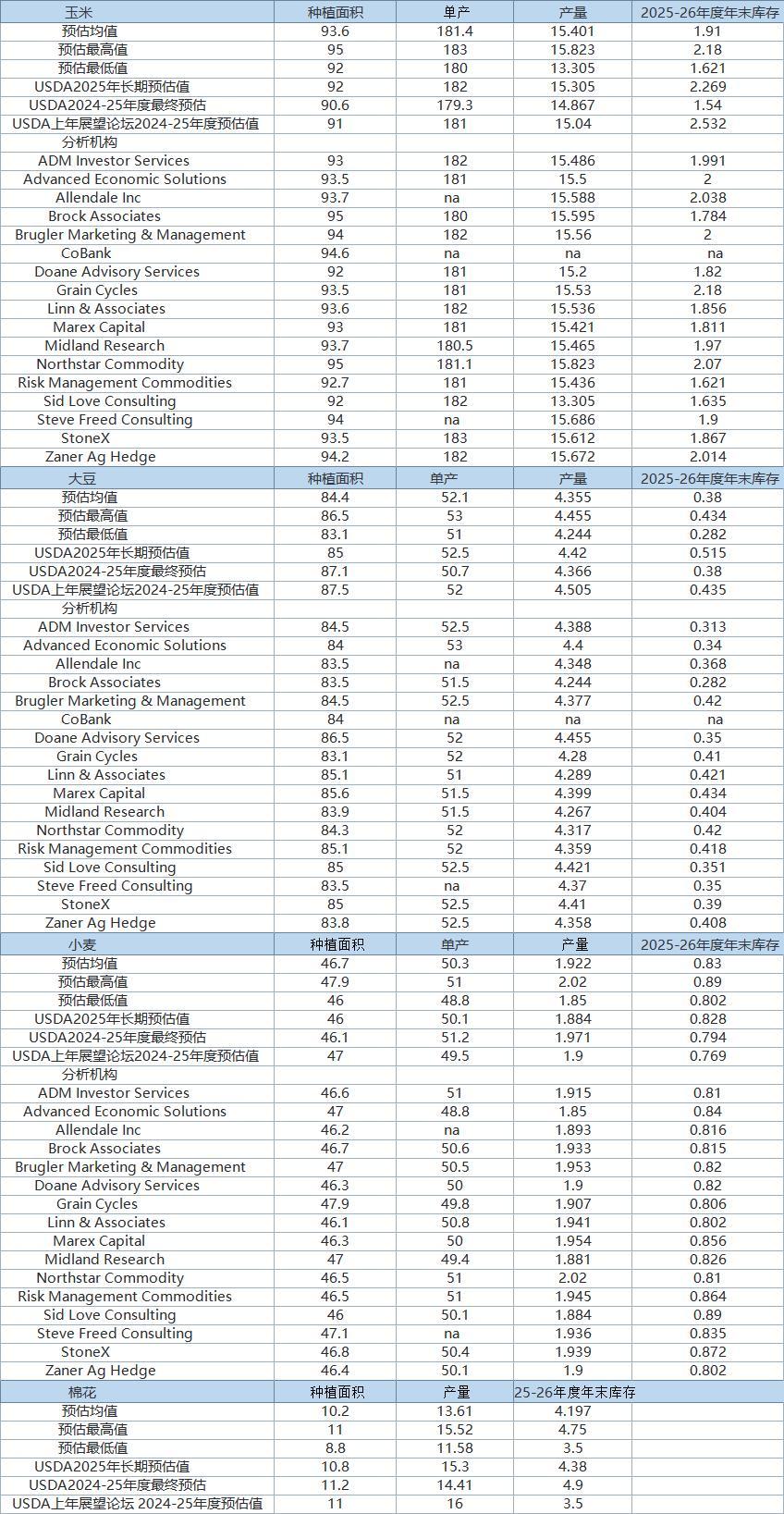 | 玉米 | 种植面积 | 单产 | 产量 | 2025-26年度年末库存 |
|---|---|---|---|---|
| 预估均值 | 93.6 | 181.4 | 15.401 | 1.91 |
| 预估最高值 | 95 | 183 | 15.823 | 2.18 |
| 预估最低值 | 92 | 180 | 13.305 | 1.621 |
| USDA2025年长期预估值 | 92 | 182 | 15.305 | 2.269 |
| USDA2024-25年度最终预估 | 90.6 | 179.3 | 14.867 | 1.54 |
| USDA上年展望论坛2024-25年度预估值 | 91 | 181 | 15.04 | 2.532 |
| 分析机构 | | | | |
| ADM Investor Services | 93 | 182 | 15.486 | 1.991 |
| Advanced Economic Solutions | 93.5 | 181 | 15.5 | 2 |
| Allendale Inc | 93.7 | na | 15.588 | 2.038 |
| Brock Associates | 95 | 180 | 15.595 | 1.784 |
| Brugler Marketing & Management | 94 | 182 | 15.56 | 2 |
| CoBank | 94.6 | na | na | na |
| Doane Advisory Services | 92 | 181 | 15.2 | 1.82 |
| Grain Cycles | 93.5 | 181 | 15.53 | 2.18 |
| Linn & Associates | 93.6 | 182 | 15.536 | 1.856 |
| Marex Capital | 93 | 181 | 15.421 | 1.811 |
| Midland Research | 93.7 | 180.5 | 15.465 | 1.97 |
| Northstar Commodity | 95 | 181.1 | 15.823 | 2.07 |
| Risk Management Commodities | 92.7 | 181 | 15.436 | 1.621 |
| Sid Love Consulting | 92 | 182 | 13.305 | 1.635 |
| Steve Freed Consulting | 94 | na | 15.686 | 1.9 |
| StoneX | 93.5 | 183 | 15.612 | 1.867 |
| Zaner Ag Hedge | 94.2 | 182 | 15.672 | 2.014 |
| 大豆 | 种植面积 | 单产 | 产量 | 2025-26年度年末库存 |
| 预估均值 | 84.4 | 52.1 | 4.355 | 0.38 |
| 预估最高值 | 86.5 | 53 | 4.455 | 0.434 |
| 预估最低值 | 83.1 | 51 | 4.244 | 0.282 |
| USDA2025年长期预估值 | 85 | 52.5 | 4.42 | 0.515 |
| USDA2024-25年度最终预估 | 87.1 | 50.7 | 4.366 | 0.38 |
| USDA上年展望论坛2024-25年度预估值 | 87.5 | 52 | 4.505 | 0.435 |
| 分析机构 | | | | |
| ADM Investor Services | 84.5 | 52.5 | 4.388 | 0.313 |
| Advanced Economic Solutions | 84 | 53 | 4.4 | 0.34 |
| Allendale Inc | 83.5 | na | 4.348 | 0.368 |
| Brock Associates | 83.5 | 51.5 | 4.244 | 0.282 |
| Brugler Marketing & Management | 84.5 | 52.5 | 4.377 | 0.42 |
| CoBank | 84 | na | na | na |
| Doane Advisory Services | 86.5 | 52 | 4.455 | 0.35 |
| Grain Cycles | 83.1 | 52 | 4.28 | 0.41 |
| Linn & Associates | 85.1 | 51 | 4.289 | 0.421 |
| Marex Capital | 85.6 | 51.5 | 4.399 | 0.434 |
| Midland Research | 83.9 | 51.5 | 4.267 | 0.404 |
| Northstar Commodity | 84.3 | 52 | 4.317 | 0.42 |
| Risk Management Commodities | 85.1 | 52 | 4.359 | 0.418 |
| Sid Love Consulting | 85 | 52.5 | 4.421 | 0.351 |
| Steve Freed Consulting | 83.5 | na | 4.37 | 0.35 |
| StoneX | 85 | 52.5 | 4.41 | 0.39 |
| Zaner Ag Hedge | 83.8 | 52.5 | 4.358 | 0.408 |
| 小麦 | 种植面积 | 单产 | 产量 | 2025-26年度年末库存 |
| 预估均值 | 46.7 | 50.3 | 1.922 | 0.83 |
| 预估最高值 | 47.9 | 51 | 2.02 | 0.89 |
| 预估最低值 | 46 | 48.8 | 1.85 | 0.802 |
| USDA2025年长期预估值 | 46 | 50.1 | 1.884 | 0.828 |
| USDA2024-25年度最终预估 | 46.1 | 51.2 | 1.971 | 0.794 |
| USDA上年展望论坛2024-25年度预估值 | 47 | 49.5 | 1.9 | 0.769 |
| 分析机构 | | | | |
| ADM Investor Services | 46.6 | 51 | 1.915 | 0.81 |
| Advanced Economic Solutions | 47 | 48.8 | 1.85 | 0.84 |
| Allendale Inc | 46.2 | na | 1.893 | 0.816 |
| Brock Associates | 46.7 | 50.6 | 1.933 | 0.815 |
| Brugler Marketing & Management | 47 | 50.5 | 1.953 | 0.82 |
| Doane Advisory Services | 46.3 | 50 | 1.9 | 0.82 |
| Grain Cycles | 47.9 | 49.8 | 1.907 | 0.806 |
| Linn & Associates | 46.1 | 50.8 | 1.941 | 0.802 |
| Marex Capital | 46.3 | 50 | 1.954 | 0.856 |
| Midland Research | 47 | 49.4 | 1.881 | 0.826 |
| Northstar Commodity | 46.5 | 51 | 2.02 | 0.81 |
| Risk Management Commodities | 46.5 | 51 | 1.945 | 0.864 |
| Sid Love Consulting | 46 | 50.1 | 1.884 | 0.89 |
| Steve Freed Consulting | 47.1 | na | 1.936 | 0.835 |
| StoneX | 46.8 | 50.4 | 1.939 | 0.872 |
| Zaner Ag Hedge | 46.4 | 50.1 | 1.9 | 0.802 |
| 棉花 | 种植面积 | 产量 | 25-26年度年末库存 | |
| 预估均值 | 10.2 | 13.61 | 4.197 | |
| 预估最高值 | 11 | 15.52 | 4.75 | |
| 预估最低值 | 8.8 | 11.58 | 3.5 | |
| USDA2025年长期预估值 | 10.8 | 15.3 | 4.38 | |
| USDA2024-25年度最终预估 | 11.2 | 14.41 | 4.9 | |
| USDA上年展望论坛 2024-25年度预估值 | 11 | 16 | 3.5 | |